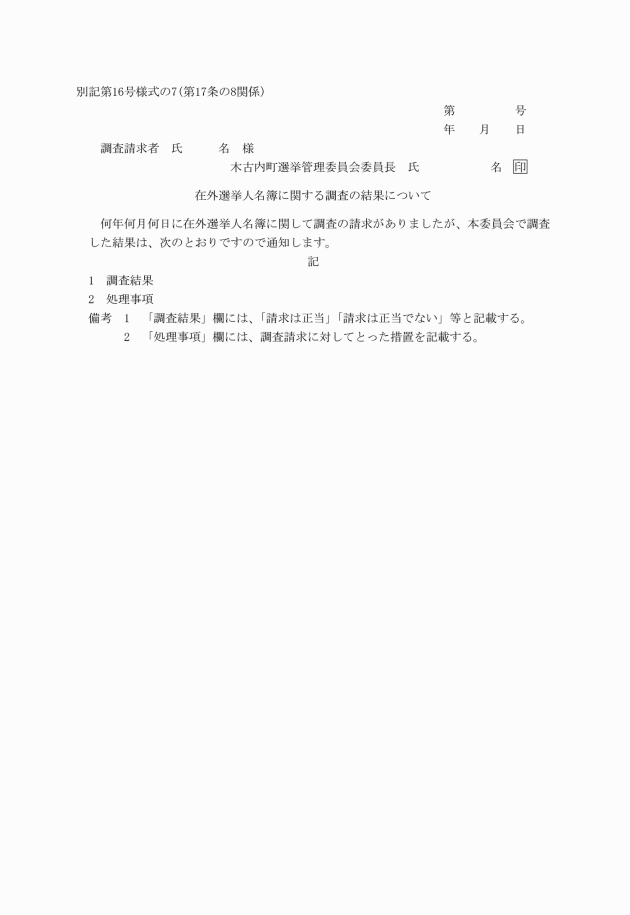 別記第16号様式の7（第17条の8関係）

第　　　　号
年　　月　　日

調査請求者　氏　　　名　様

木古内町選挙管理委員会委員長　氏　　　　　　名　印

在外選挙人名簿に関する調査の結果について

何年何月何日に在外選挙人名簿に関して調査の請求がありましたが、本委員会で調査した結果は、次のとおりですので通知します。

記

1　調査結果
2　処理事項
備考　1　「調査結果」欄には、「請求は正当」「請求は正当でない」等と記載する。
2　「処理事項」欄には、調査請求に対してとった措置を記載する。